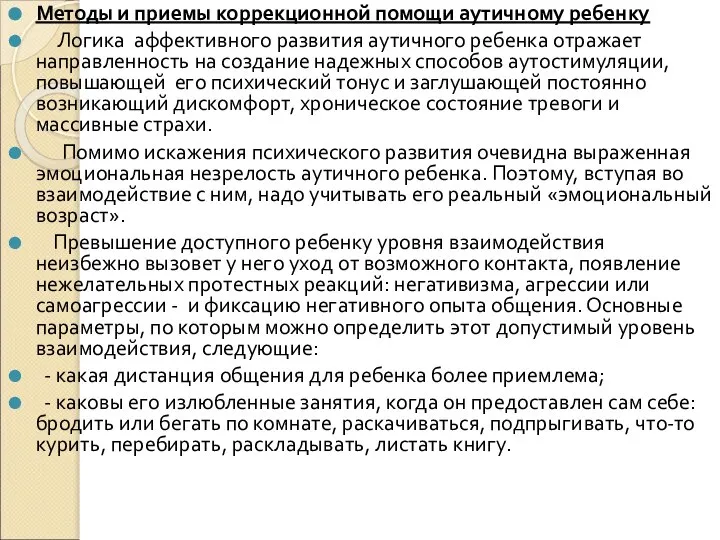 Методы и приемы коррекционной помощи аутичному ребенку

Логика аффективного развития аутичного ребенка отражает направленность на создание надежных способов аутостимуляции, повышающей его психический тонус и заглушающей постоянно возникающий дискомфорт, хроническое состояние тревоги и массивные страхи.

Помимо искажения психического развития очевидна выраженная эмоциональная незрелость аутичного ребенка. Поэтому, вступая во взаимодействие с ним, надо учитывать его реальный «эмоциональный возраст».

Превышение доступного ребенку уровня взаимодействия неизбежно вызовет у него уход от возможного контакта, появление нежелательных протестных реакций: негативизма, агрессии или самоагрессии - и фиксацию негативного опыта общения. Основные параметры, по которым можно определить этот допустимый уровень взаимодействия, следующие:

- какая дистанция общения для ребенка более приемлема;

- каковы его излюбленные занятия, когда он предоставлен сам себе: бродить или бегать по комнате, раскачиваться, подпрыгивать, что-то курить, перебирать, раскладывать, листать книгу.